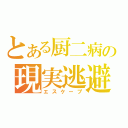 とある厨二病の
現実逃避
エスケープ